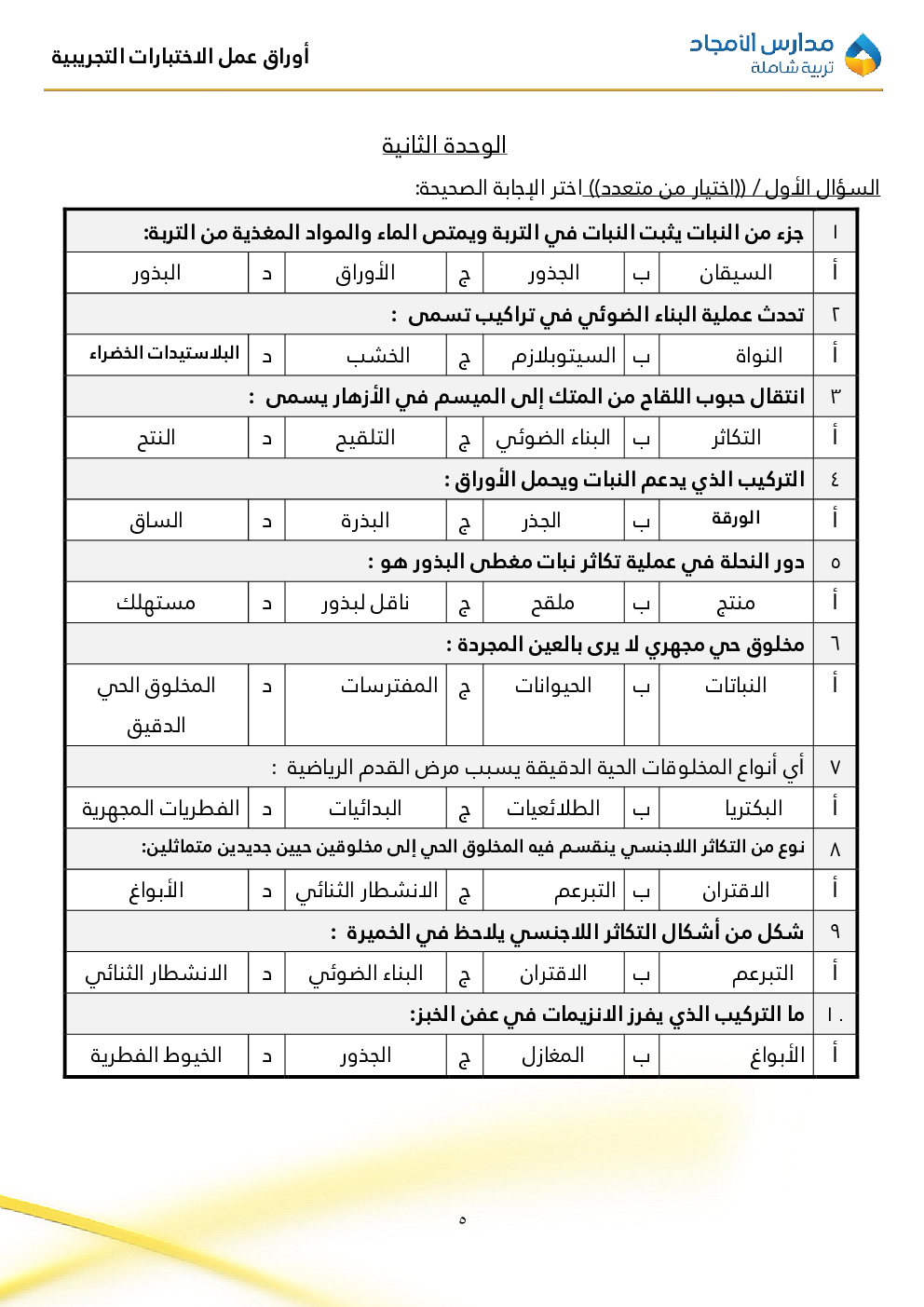 مدارس الأمجاد
تربية شاملة

أوراق عمل الاختبارات التجريبية

الوحدة الثانية

السؤال الأول / ((اختيار من متعدد)) اختر الإجابة الصحيحة:

| ١ | جزء من النبات يثبت النبات في التربة ويمتص الماء والمواد المغذية من التربة: | | | | | | |
|---|---|---|---|---|---|---|---|
| أ | السيقان | ب | الجذور | ج | الأوراق | د | البذور |
| ٢ | تحدث عملية البناء الضوئي في تراكيب تسمى : | | | | | | |
| أ | النواة | ب | السيتوبلازم | ج | الخشب | د | البلاستيدات الخضراء |
| ٣ | انتقال حبوب اللقاح من المتك إلى الميسم في الأزهار يسمى : | | | | | | |
| أ | التكاثر | ب | البناء الضوئي | ج | التلقيح | د | النتح |
| ٤ | التركيب الذي يدعم النبات ويحمل الأوراق : | | | | | | |
| أ | الورقة | ب | الجذر | ج | البذرة | د | الساق |
| ٥ | دور النحلة في عملية تكاثر نبات مغطى البذور هو : | | | | | | |
| أ | منتج | ب | ملقح | ج | ناقل لبذور | د | مستهلك |
| ٦ | مخلوق حي مجهري لا يرى بالعين المجردة : | | | | | | |
| أ | النباتات | ب | الحيوانات | ج | المفترسات | د | المخلوق الحي الدقيق |
| ٧ | أي أنواع المخلوقات الحية الدقيقة يسبب مرض القدم الرياضية : | | | | | | |
| أ | البكتريا | ب | الطلائعيات | ج | البدائيات | د | الفطريات المجهرية |
| ٨ | نوع من التكاثر اللاجنسي ينقسم فيه المخلوق الحي إلى مخلوقين حيين جديدين متماثلين: | | | | | | |
| أ | الاقتران | ب | التبرعم | ج | الانشطار الثنائي | د | الأبواغ |
| ٩ | شكل من أشكال التكاثر اللاجنسي يلاحظ في الخميرة : | | | | | | |
| أ | التبرعم | ب | الاقتران | ج | البناء الضوئي | د | الانشطار الثنائي |
| ١٠ | ما التركيب الذي يفرز الانزيمات في عفن الخبز: | | | | | | |
| أ | الأبواغ | ب | المغازل | ج | الجذور | د | الخيوط الفطرية |

٥